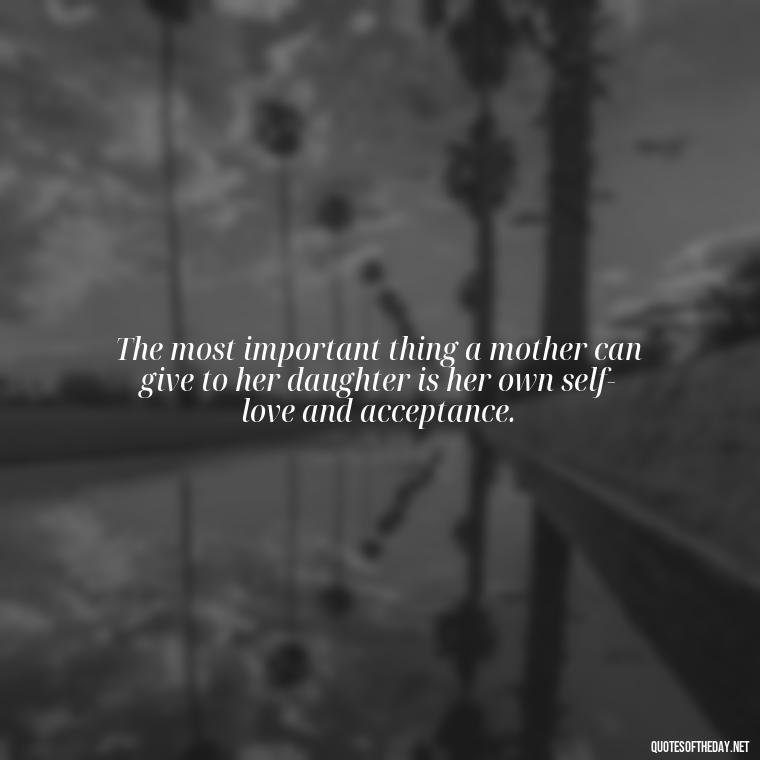 The most important thing a mother can give to her daughter is her own self-love and acceptance.

QUOTESOFTHEDAY.NET